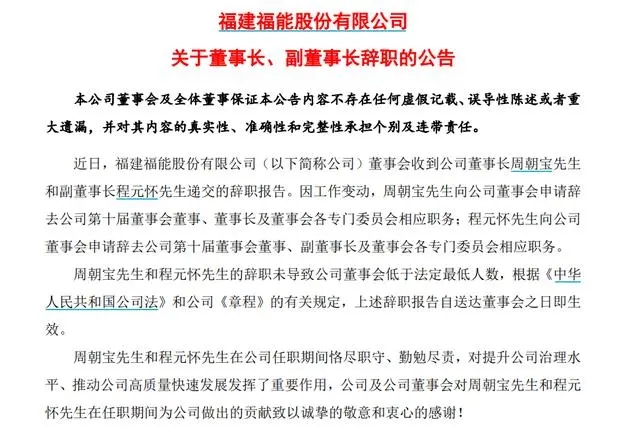 福建福能股份有限公司

关于董事长、副董事长辞职的公告

本公司董事会及全体董事保证本公告内容不存在任何虚假记载、误导性陈述或者重大遗漏，并对其内容的真实性、准确性和完整性承担个别及连带责任。

近日，福建福能股份有限公司（以下简称公司）董事会收到公司董事长周朝宝先生和副董事长程元怀先生递交的辞职报告。因工作变动，周朝宝先生向公司董事会申请辞去公司第十届董事会董事、董事长及董事会各专门委员会相应职务；程元怀先生向公司董事会申请辞去公司第十届董事会董事、副董事长及董事会各专门委员会相应职务。

周朝宝先生和程元怀先生的辞职未导致公司董事会低于法定最低人数，根据《中华人民共和国公司法》和公司《章程》的有关规定，上述辞职报告自送达董事会之日即生效。

周朝宝先生和程元怀先生在公司任职期间恪尽职守、勤勉尽责，对提升公司治理水平、推动公司高质量快速发展发挥了重要作用，公司及公司董事会对周朝宝先生和程元怀先生在任职期间为公司做出的贡献致以诚挚的敬意和衷心的感谢！